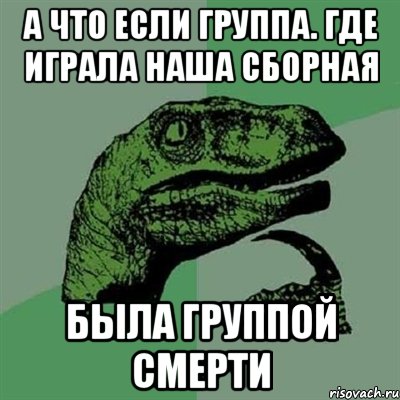 А ЧТО ЕСЛИ ГРУППА. ГДЕ ИГРАЛА НАША СБОРНАЯ

БЫЛА ГРУППОЙ СМЕРТИ

risovach.ru